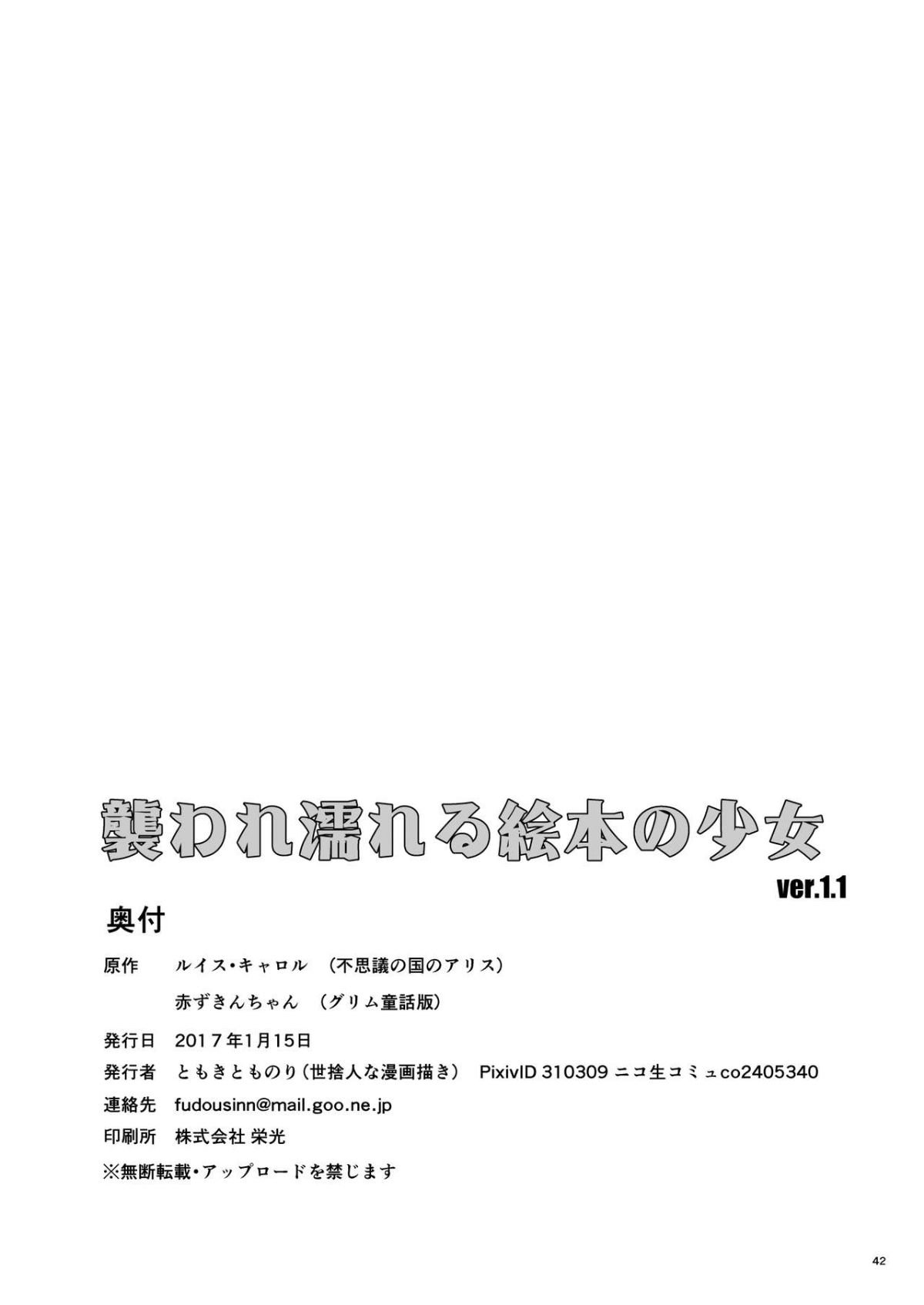 襲われ濡れる絵本の少女

ver.1.1

奥付

原作　ルイス・キャロル　（不思議の国のアリス）

赤ずきんちゃん　（グリム童話版）

発行日　2017年1月15日

発行者　ともきとものり（世捨人な漫画描き）　PixivID 310309 ニコ生コミュco2405340

連絡先　fudousinn@mail.goo.ne.jp

印刷所　株式会社 栄光

※無断転載・アップロードを禁じます

42